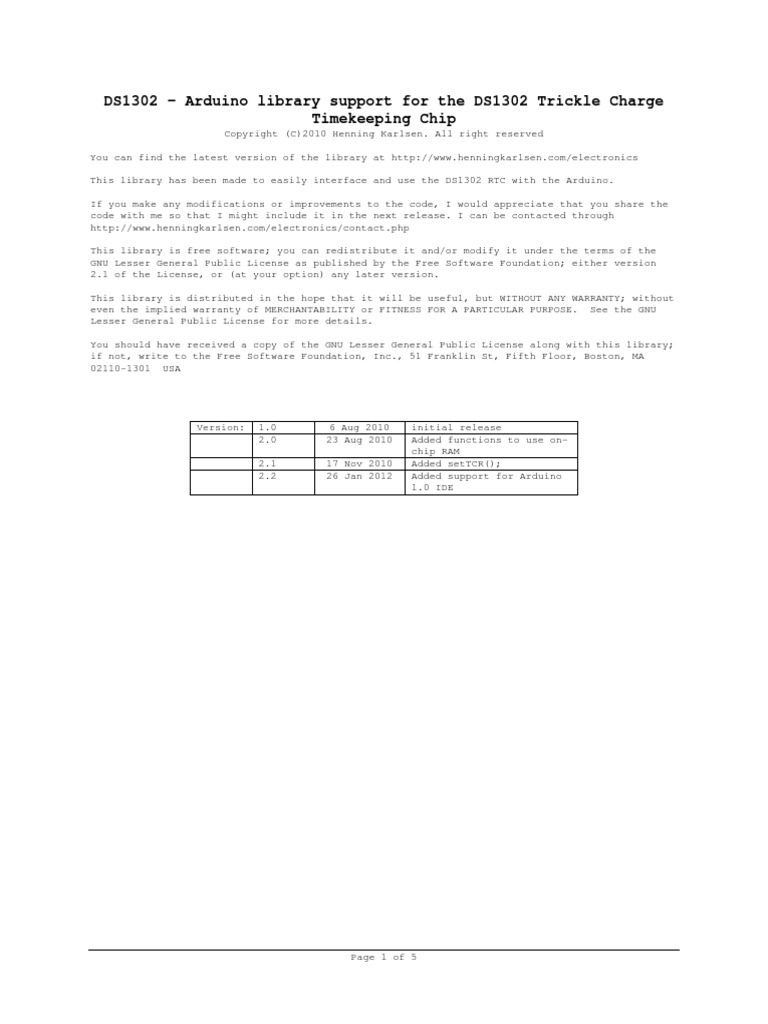 DS1302 – Arduino library support for the DS1302 Trickle Charge Timekeeping Chip

Copyright (C)2010 Henning Karlsen. All right reserved

You can find the latest version of the library at http://www.henningkarlsen.com/electronics

This library has been made to easily interface and use the DS1302 RTC with the Arduino.

If you make any modifications or improvements to the code, I would appreciate that you share the code with me so that I might include it in the next release. I can be contacted through http://www.henningkarlsen.com/electronics/contact.php

This library is free software; you can redistribute it and/or modify it under the terms of the GNU Lesser General Public License as published by the Free Software Foundation; either version 2.1 of the License, or (at your option) any later version.

This library is distributed in the hope that it will be useful, but WITHOUT ANY WARRANTY; without even the implied warranty of MERCHANTABILITY or FITNESS FOR A PARTICULAR PURPOSE. See the GNU Lesser General Public License for more details.

You should have received a copy of the GNU Lesser General Public License along with this library; if not, write to the Free Software Foundation, Inc., 51 Franklin St, Fifth Floor, Boston, MA 02110-1301 USA

| Version: | 1.0 | 6 Aug 2010 | initial release |
|---|---|---|---|
| | 2.0 | 23 Aug 2010 | Added functions to use on-chip RAM |
| | 2.1 | 17 Nov 2010 | Added setTCR(); |
| | 2.2 | 26 Jan 2012 | Added support for Arduino 1.0 IDE |

Page 1 of 5